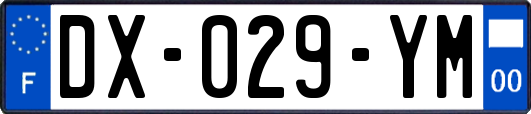 F

DX-029-YM

00